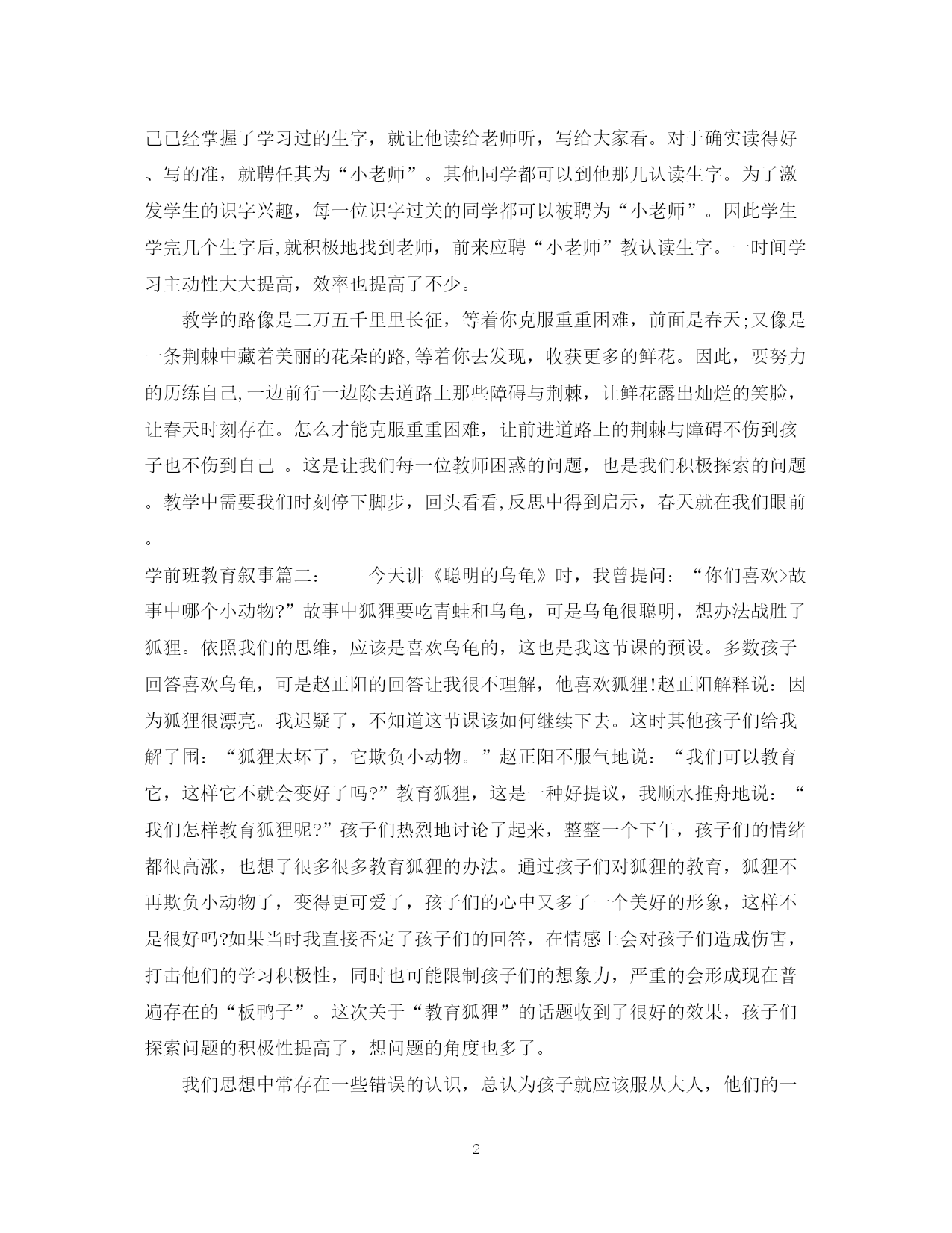 己已经掌握了学习过的生字，就让他读给老师听，写给大家看。对于确实读得好、写的准，就聘任其为“小老师”。其他同学都可以到他那儿认读生字。为了激发学生的识字兴趣，每一位识字过关的同学都可以被聘为“小老师”。因此学生学完几个生字后,就积极地找到老师，前来应聘“小老师”教认读生字。一时间学习主动性大大提高，效率也提高了不少。

教学的路像是二万五千里里长征，等着你克服重重困难，前面是春天;又像是一条荆棘中藏着美丽的花朵的路,等着你去发现，收获更多的鲜花。因此，要努力的历练自己,一边前行一边除去道路上那些障碍与荆棘，让鲜花露出灿烂的笑脸，让春天时刻存在。怎么才能克服重重困难，让前进道路上的荆棘与障碍不伤到孩子也不伤到自己 。这是让我们每一位教师困惑的问题，也是我们积极探索的问题。教学中需要我们时刻停下脚步，回头看看,反思中得到启示，春天就在我们眼前。

学前班教育叙事篇二：　　今天讲《聪明的乌龟》时，我曾提问：“你们喜欢>故事中哪个小动物?”故事中狐狸要吃青蛙和乌龟，可是乌龟很聪明，想办法战胜了狐狸。依照我们的思维，应该是喜欢乌龟的，这也是我这节课的预设。多数孩子回答喜欢乌龟，可是赵正阳的回答让我很不理解，他喜欢狐狸!赵正阳解释说：因为狐狸很漂亮。我迟疑了，不知道这节课该如何继续下去。这时其他孩子们给我解了围：“狐狸太坏了，它欺负小动物。”赵正阳不服气地说：“我们可以教育它，这样它不就会变好了吗?”教育狐狸，这是一种好提议，我顺水推舟地说：“我们怎样教育狐狸呢?”孩子们热烈地讨论了起来，整整一个下午，孩子们的情绪都很高涨，也想了很多很多教育狐狸的办法。通过孩子们对狐狸的教育，狐狸不再欺负小动物了，变得更可爱了，孩子们的心中又多了一个美好的形象，这样不是很好吗?如果当时我直接否定了孩子们的回答，在情感上会对孩子们造成伤害，打击他们的学习积极性，同时也可能限制孩子们的想象力，严重的会形成现在普遍存在的“板鸭子”。这次关于“教育狐狸”的话题收到了很好的效果，孩子们探索问题的积极性提高了，想问题的角度也多了。

我们思想中常存在一些错误的认识，总认为孩子就应该服从大人，他们的一

2